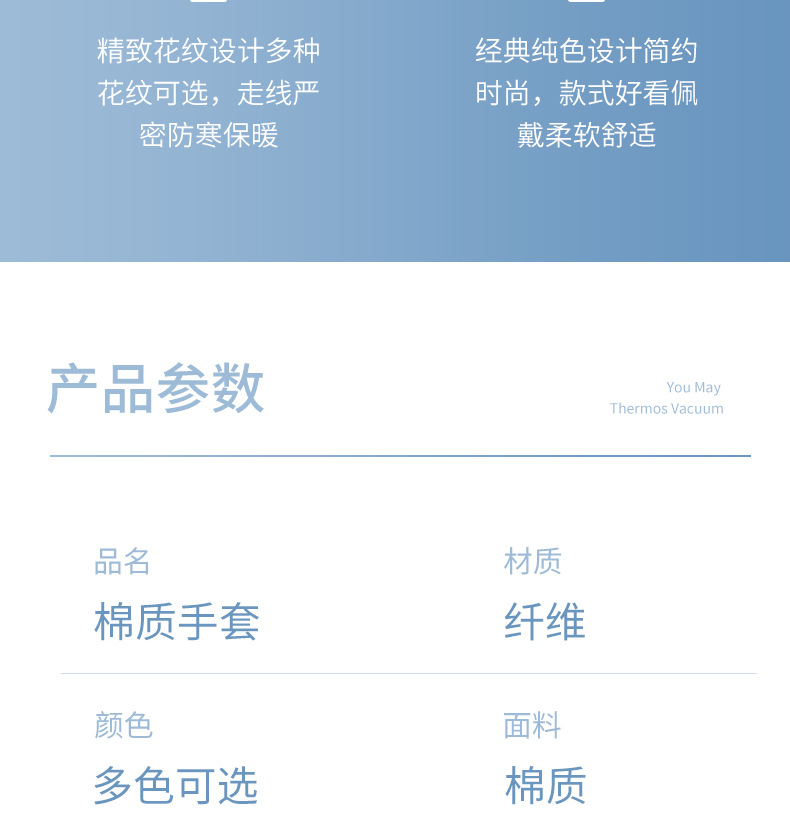 精致花纹设计多种花纹可选，走线严密防寒保暖

经典纯色设计简约时尚，款式好看佩戴柔软舒适

产品参数

You May
Thermos Vacuum

品名
棉质手套

材质
纤维

颜色
多色可选

面料
棉质